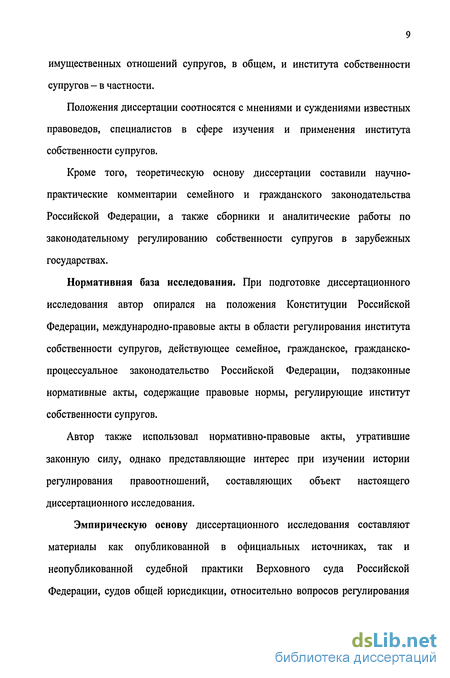 9

имущественных отношений супругов, в общем, и института собственности супругов – в частности.

Положения диссертации соотносятся с мнениями и суждениями известных правоведов, специалистов в сфере изучения и применения института собственности супругов.

Кроме того, теоретическую основу диссертации составили научно-практические комментарии семейного и гражданского законодательства Российской Федерации, а также сборники и аналитические работы по законодательному регулированию собственности супругов в зарубежных государствах.

Нормативная база исследования. При подготовке диссертационного исследования автор опирался на положения Конституции Российской Федерации, международно-правовые акты в области регулирования института собственности супругов, действующее семейное, гражданское, гражданско-процессуальное законодательство Российской Федерации, подзаконные нормативные акты, содержащие правовые нормы, регулирующие институт собственности супругов.

Автор также использовал нормативно-правовые акты, утратившие законную силу, однако представляющие интерес при изучении истории регулирования правоотношений, составляющих объект настоящего диссертационного исследования.

Эмпирическую основу диссертационного исследования составляют материалы как опубликованной в официальных источниках, так и неопубликованной судебной практики Верховного суда Российской Федерации, судов общей юрисдикции, относительно вопросов регулирования

dsLib.net
библиотека диссертаций